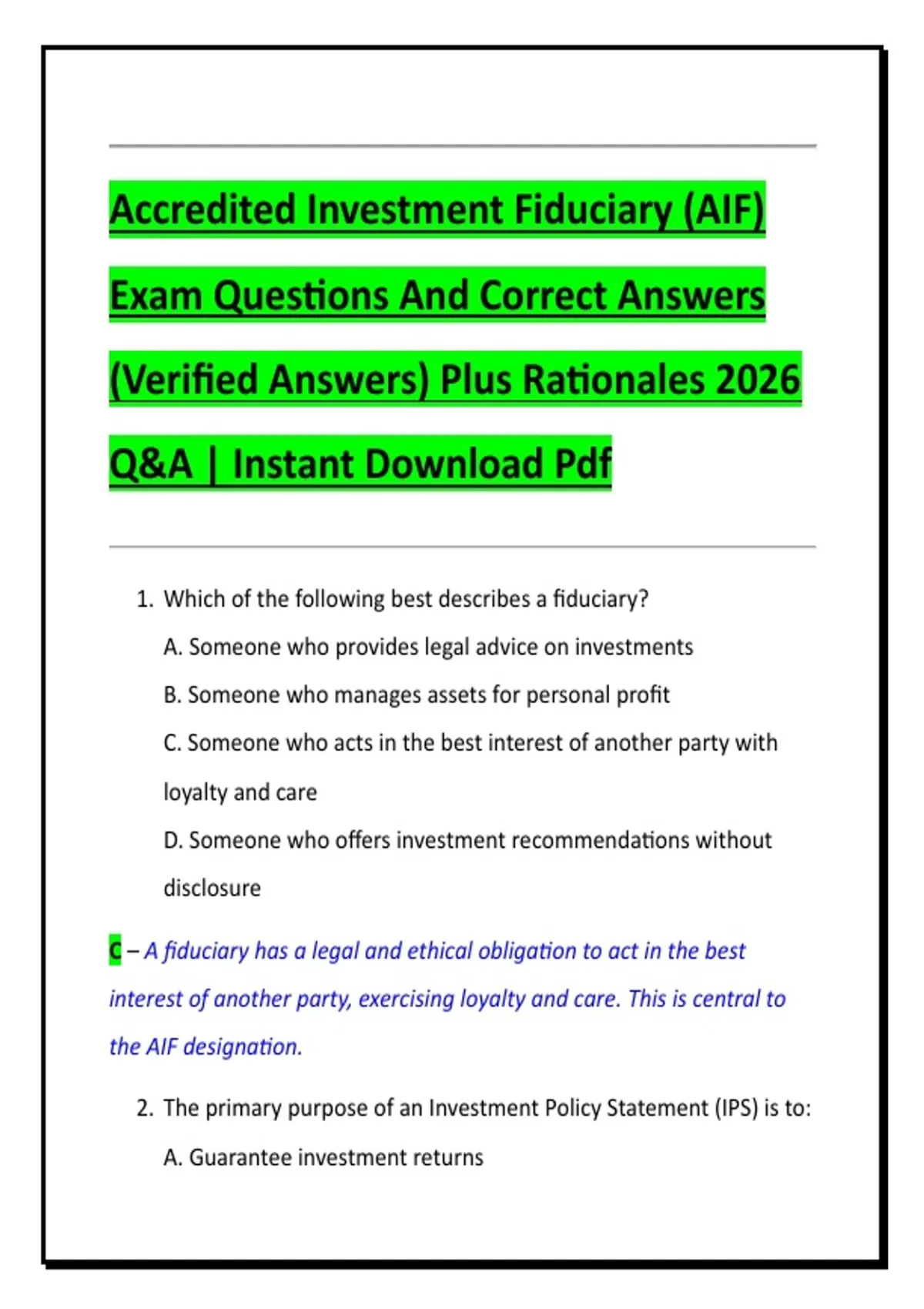 Accredited Investment Fiduciary (AIF) Exam Questions And Correct Answers (Verified Answers) Plus Rationales 2026 Q&A | Instant Download Pdf

1. Which of the following best describes a fiduciary?

A. Someone who provides legal advice on investments

B. Someone who manages assets for personal profit

C. Someone who acts in the best interest of another party with loyalty and care

D. Someone who offers investment recommendations without disclosure

C – A fiduciary has a legal and ethical obligation to act in the best interest of another party, exercising loyalty and care. This is central to the AIF designation.

2. The primary purpose of an Investment Policy Statement (IPS) is to:

A. Guarantee investment returns